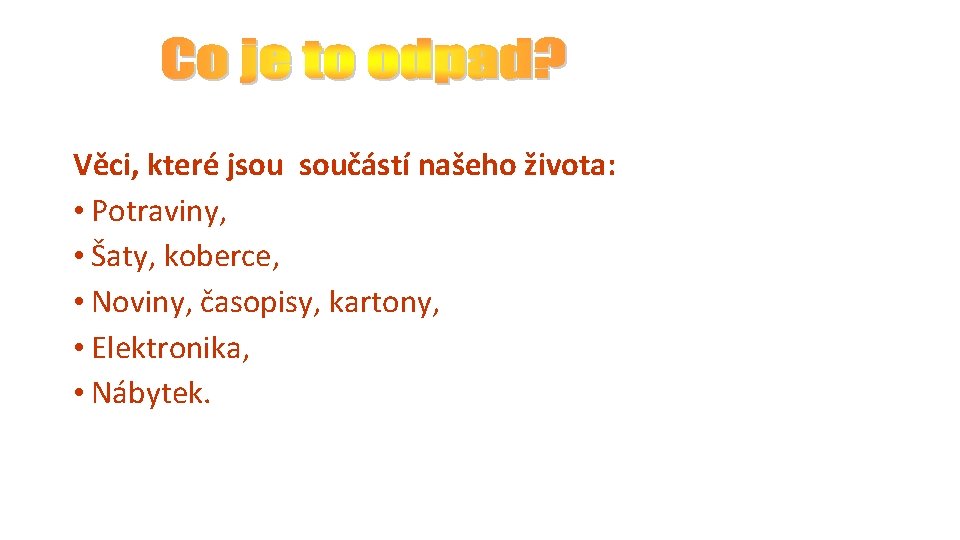 Co je to odpad?

Věci, které jsou součástí našeho života:
• Potraviny,
• Šaty, koberce,
• Noviny, časopisy, kartony,
• Elektronika,
• Nábytek.